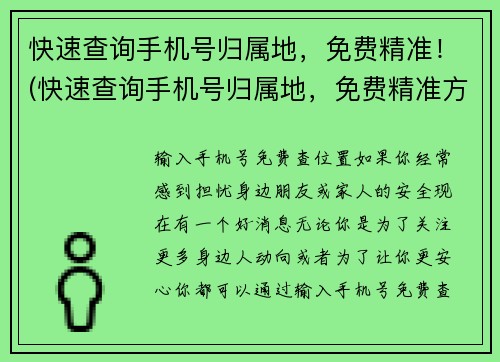 快速查询手机号归属地，免费精准！(快速查询手机号归属地，免费精准方

输入手机号免费查位置如果你经常感到担忧身边朋友或家人的安全现在有一个好消息无论你是为了关注更多身边人动向或者为了让你更安心你都可以通过输入手机号免费查